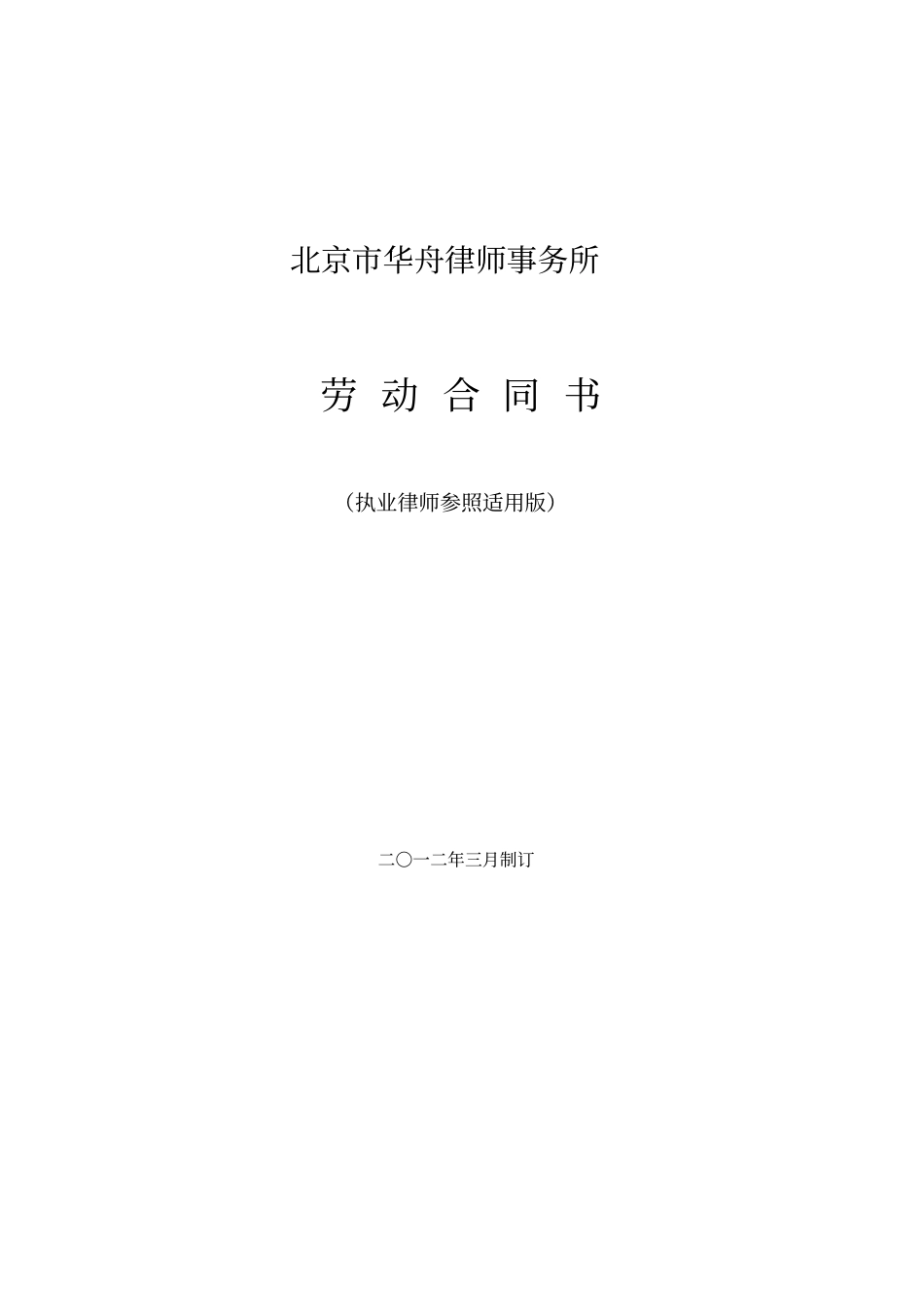 北京市华舟律师事务所

劳 动 合 同 书

（执业律师参照适用版）

二〇一二年三月制订